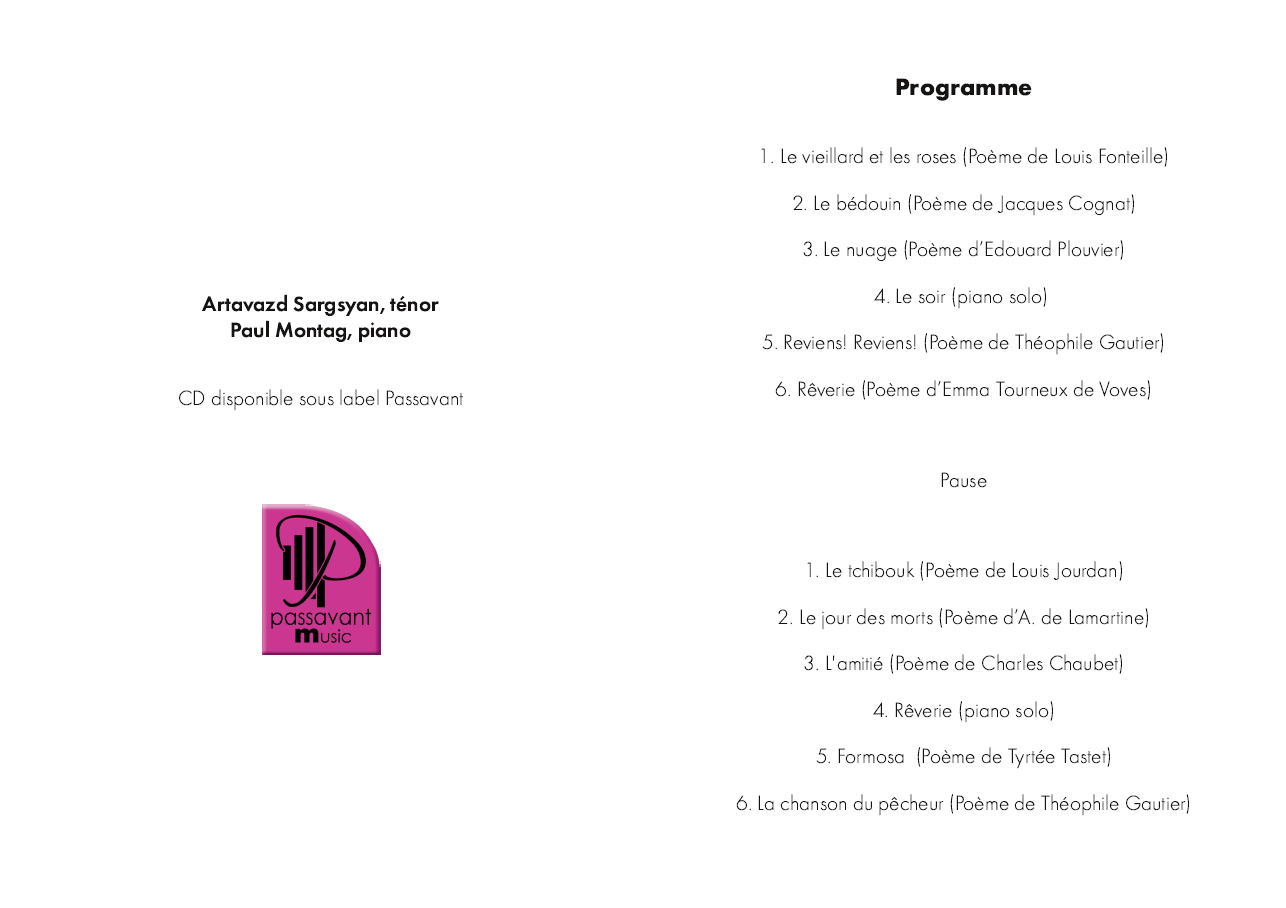 Artavazd Sargsyan, ténor
Paul Montag, piano

CD disponible sous label Passavant

passavant
music

Programme

1. Le vieillard et les roses (Poème de Louis Fonteille)

2. Le bédouin (Poème de Jacques Cognat)

3. Le nuage (Poème d'Edouard Plouvier)

4. Le soir (piano solo)

5. Reviens! Reviens! (Poème de Théophile Gautier)

6. Rêverie (Poème d'Emma Tourneux de Voves)

Pause

1. Le tchibouk (Poème de Louis Jourdan)

2. Le jour des morts (Poème d'A. de Lamartine)

3. L'amitié (Poème de Charles Chaubet)

4. Rêverie (piano solo)

5. Formosa (Poème de Tyrtée Tastet)

6. La chanson du pêcheur (Poème de Théophile Gautier)